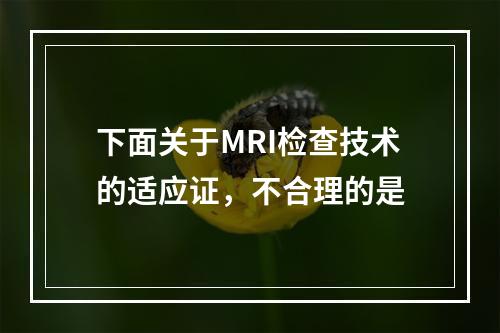 下面关于MRI检查技术的适应证，不合理的是